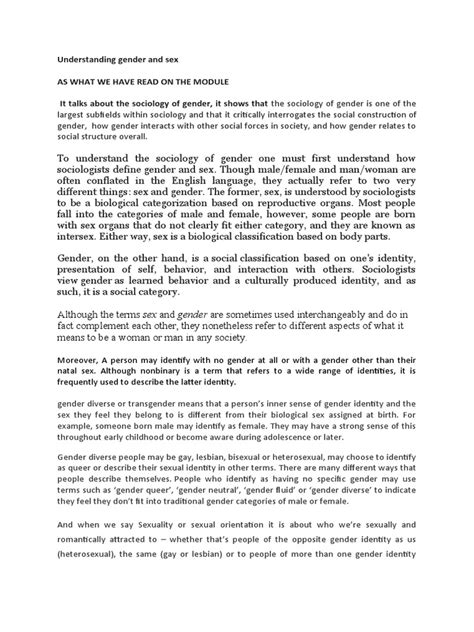 Understanding gender and sex

AS WHAT WE HAVE READ ON THE MODULE

It talks about the sociology of gender, it shows that the sociology of gender is one of the largest subfields within sociology and that it critically interrogates the social construction of gender, how gender interacts with other social forces in society, and how gender relates to social structure overall.

To understand the sociology of gender one must first understand how sociologists define gender and sex. Though male/female and man/woman are often conflated in the English language, they actually refer to two very different things: sex and gender. The former, sex, is understood by sociologists to be a biological categorization based on reproductive organs. Most people fall into the categories of male and female, however, some people are born with sex organs that do not clearly fit either category, and they are known as intersex. Either way, sex is a biological classification based on body parts.

Gender, on the other hand, is a social classification based on one's identity, presentation of self, behavior, and interaction with others. Sociologists view gender as learned behavior and a culturally produced identity, and as such, it is a social category.

Although the terms sex and gender are sometimes used interchangeably and do in fact complement each other, they nonetheless refer to different aspects of what it means to be a woman or man in any society.

Moreover, A person may identify with no gender at all or with a gender other than their natal sex. Although nonbinary is a term that refers to a wide range of identities, it is frequently used to describe the latter identity.

gender diverse or transgender means that a person's inner sense of gender identity and the sex they feel they belong to is different from their biological sex assigned at birth. For example, someone born male may identify as female. They may have a strong sense of this throughout early childhood or become aware during adolescence or later.

Gender diverse people may be gay, lesbian, bisexual or heterosexual, may choose to identify as queer or describe their sexual identity in other terms. There are many different ways that people describe themselves. People who identify as having no specific gender may use terms such as 'gender queer', 'gender neutral', 'gender fluid' or 'gender diverse' to indicate they feel they don't fit into traditional gender categories of male or female.

And when we say Sexuality or sexual orientation it is about who we're sexually and romantically attracted to – whether that's people of the opposite gender identity as us (heterosexual), the same (gay or lesbian) or to people of more than one gender identity